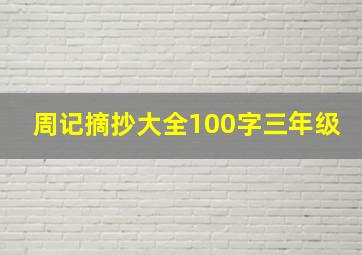 周记摘抄大全100字三年级